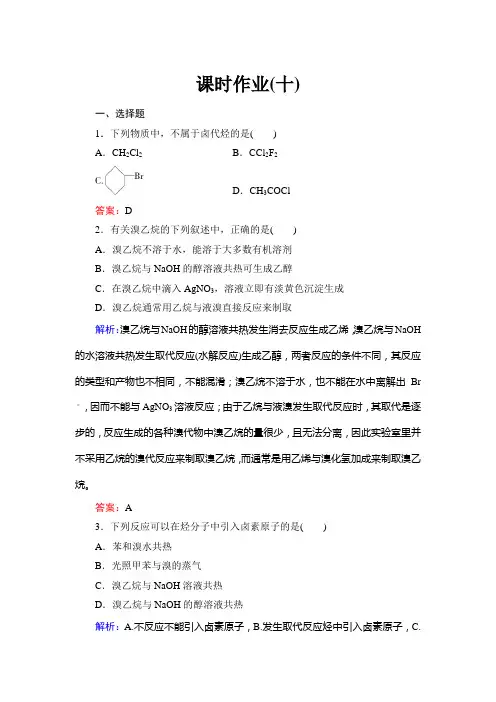 课时作业(十)

一、选择题

1．下列物质中，不属于卤代烃的是(　　)

A．$CH_2Cl_2$　　B．$CCl_2F_2$

C. Br　　D．$CH_3COCl$

答案：D

2．有关溴乙烷的下列叙述中，正确的是(　　)

A．溴乙烷不溶于水，能溶于大多数有机溶剂

B．溴乙烷与 NaOH 的醇溶液共热可生成乙醇

C．在溴乙烷中滴入 $AgNO_3$，溶液立即有淡黄色沉淀生成

D．溴乙烷通常用乙烷与液溴直接反应来制取

解析：溴乙烷与NaOH的醇溶液共热发生消去反应生成乙烯，溴乙烷与NaOH的水溶液共热发生取代反应(水解反应)生成乙醇，两者反应的条件不同，其反应的类型和产物也不相同，不能混淆；溴乙烷不溶于水，也不能在水中离解出 $Br^-$，因而不能与 $AgNO_3$ 溶液反应；由于乙烷与液溴发生取代反应时，其取代是逐步的，反应生成的各种溴代物中溴乙烷的量很少，且无法分离，因此实验室里并不采用乙烷的溴代反应来制取溴乙烷，而通常是用乙烯与溴化氢加成来制取溴乙烷。

答案：A

3．下列反应可以在烃分子中引入卤素原子的是(　　)

A．苯和溴水共热

B．光照甲苯与溴的蒸气

C．溴乙烷与 NaOH 溶液共热

D．溴乙烷与 NaOH 的醇溶液共热

解析：A.不反应不能引入卤素原子，B.发生取代反应烃中引入卤素原子，C.